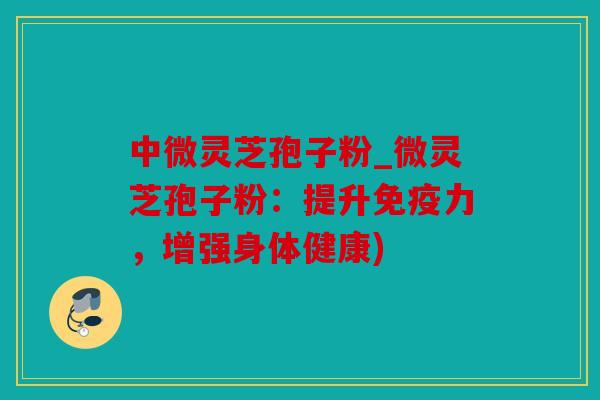 中微灵芝孢子粉_微灵芝孢子粉：提升免疫力，增强身体健康)